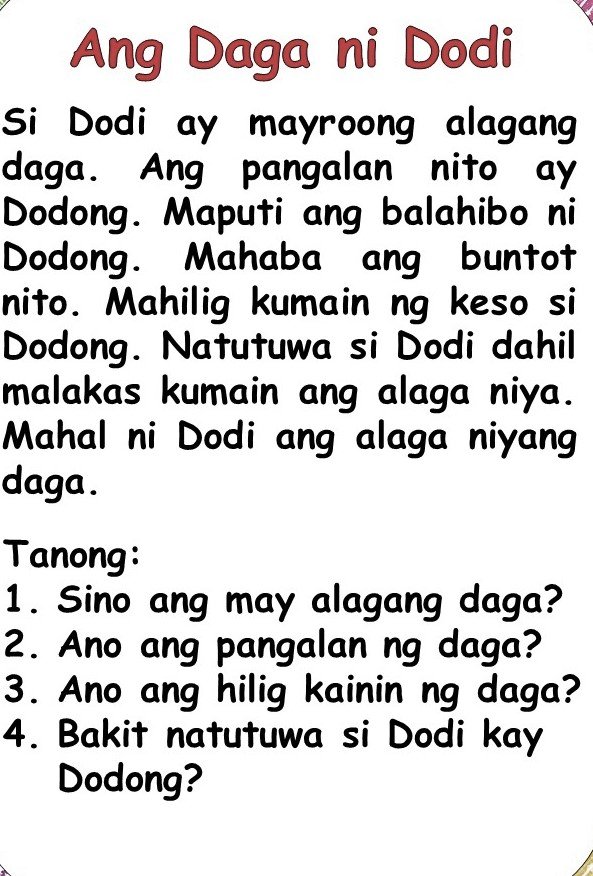 Ang Daga ni Dodi

Si Dodi ay mayroong alagang daga. Ang pangalan nito ay Dodong. Maputi ang balahibo ni Dodong. Mahaba ang buntot nito. Mahilig kumain ng keso si Dodong. Natutuwa si Dodi dahil malakas kumain ang alaga niya. Mahal ni Dodi ang alaga niyang daga.

Tanong:
1. Sino ang may alagang daga?
2. Ano ang pangalan ng daga?
3. Ano ang hilig kainin ng daga?
4. Bakit natutuwa si Dodi kay Dodong?